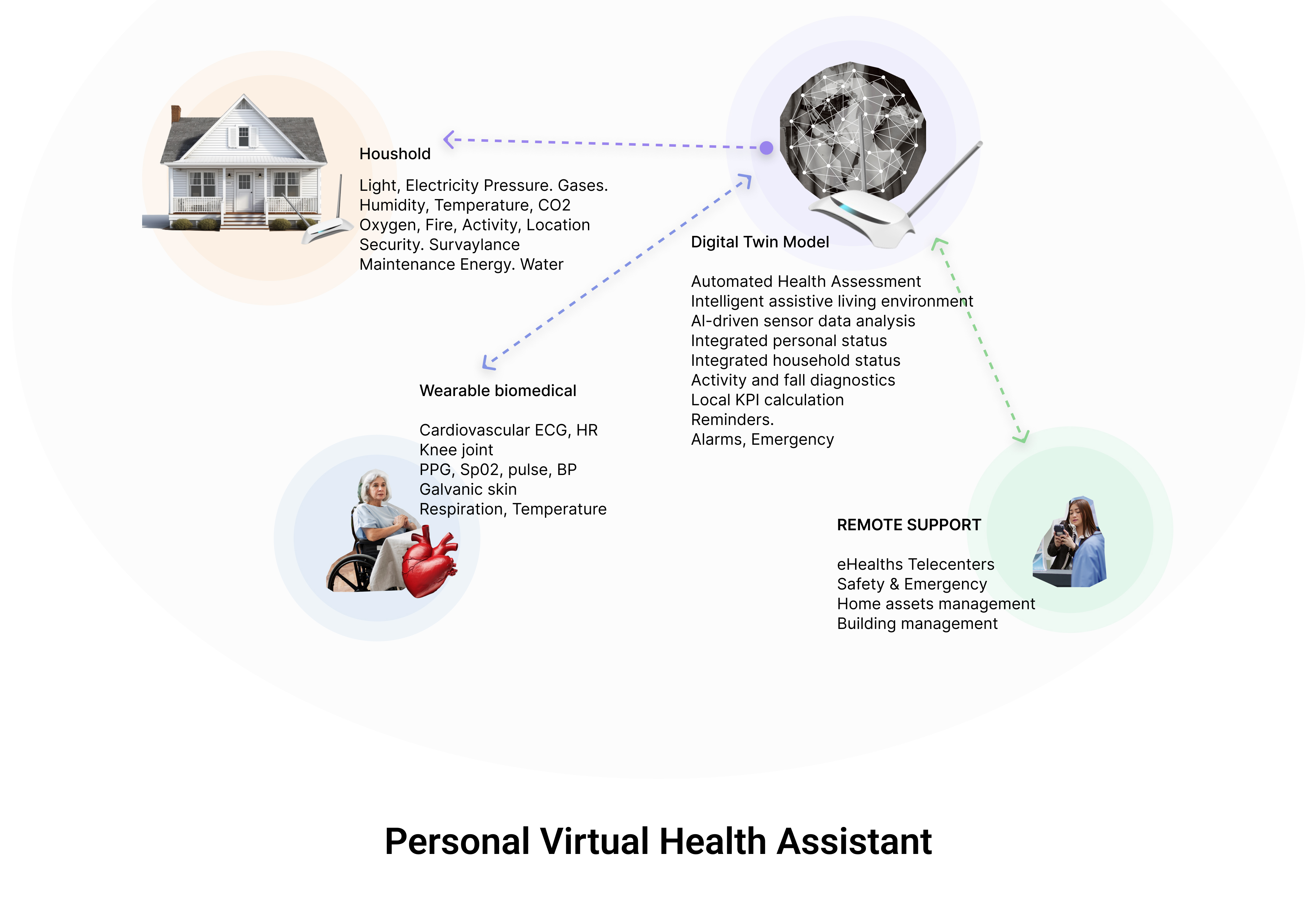 Houshold

Light, Electricity Pressure. Gases.
Humidity, Temperature, CO2
Oxygen, Fire, Activity, Location
Security. Survaylance
Maintenance Energy. Water

Digital Twin Model

Automated Health Assessment
Intelligent assistive living environment
AI-driven sensor data analysis
Integrated personal status
Integrated household status
Activity and fall diagnostics
Local KPI calculation
Reminders.
Alarms, Emergency

Wearable biomedical

Cardiovascular ECG, HR
Knee joint
PPG, Sp02, pulse, BP
Galvanic skin
Respiration, Temperature

REMOTE SUPPORT

eHealths Telecenters
Safety & Emergency
Home assets management
Building management

Personal Virtual Health Assistant